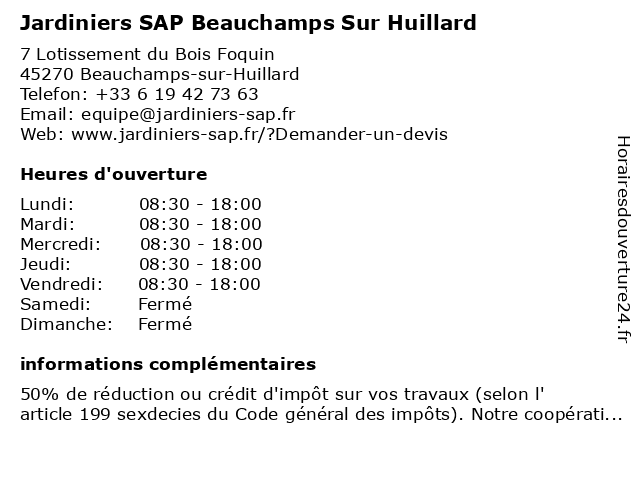 Jardiniers SAP Beauchamps Sur Huillard

7 Lotissement du Bois Foquin
45270 Beauchamps-sur-Huillard
Telefon: +33 6 19 42 73 63
Email: equipe@jardiniers-sap.fr
Web: www.jardiniers-sap.fr/?Demander-un-devis

Heures d'ouverture

| Lundi: | 08:30 - 18:00 |
|---|---|
| Mardi: | 08:30 - 18:00 |
| Mercredi: | 08:30 - 18:00 |
| Jeudi: | 08:30 - 18:00 |
| Vendredi: | 08:30 - 18:00 |
| Samedi: | Fermé |
| Dimanche: | Fermé |

informations complémentaires

50% de réduction ou crédit d'impôt sur vos travaux (selon l' article 199 sexdecies du Code général des impôts). Notre coopérati...

Horairesdouverture24.fr